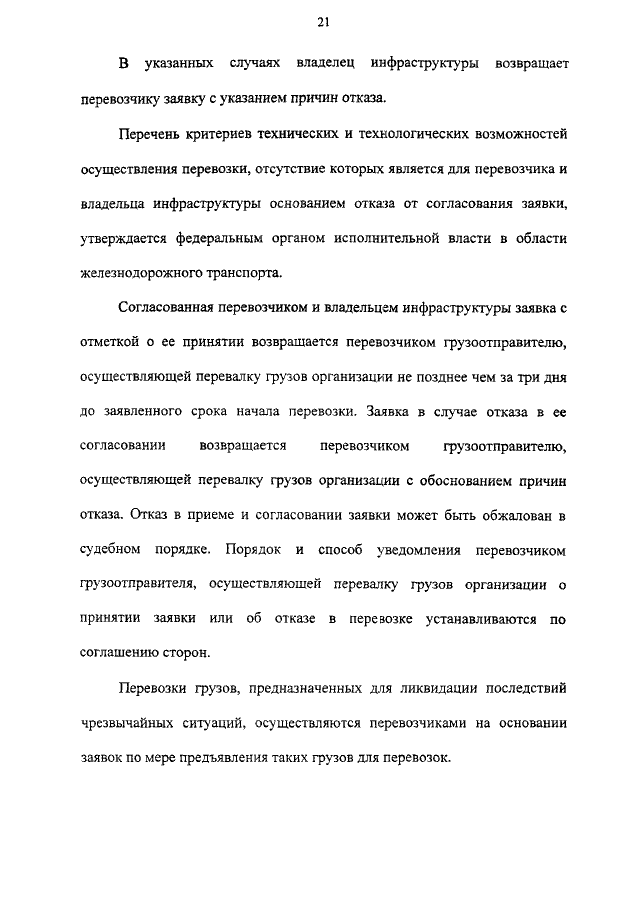 21

В указанных случаях владелец инфраструктуры возвращает перевозчику заявку с указанием причин отказа.

Перечень критериев технических и технологических возможностей осуществления перевозки, отсутствие которых является для перевозчика и владельца инфраструктуры основанием отказа от согласования заявки, утверждается федеральным органом исполнительной власти в области железнодорожного транспорта.

Согласованная перевозчиком и владельцем инфраструктуры заявка с отметкой о ее принятии возвращается перевозчиком грузоотправителю, осуществляющей перевалку грузов организации не позднее чем за три дня до заявленного срока начала перевозки. Заявка в случае отказа в ее согласовании возвращается перевозчиком грузоотправителю, осуществляющей перевалку грузов организации с обоснованием причин отказа. Отказ в приеме и согласовании заявки может быть обжалован в судебном порядке. Порядок и способ уведомления перевозчиком грузоотправителя, осуществляющей перевалку грузов организации о принятии заявки или об отказе в перевозке устанавливаются по соглашению сторон.

Перевозки грузов, предназначенных для ликвидации последствий чрезвычайных ситуаций, осуществляются перевозчиками на основании заявок по мере предъявления таких грузов для перевозок.